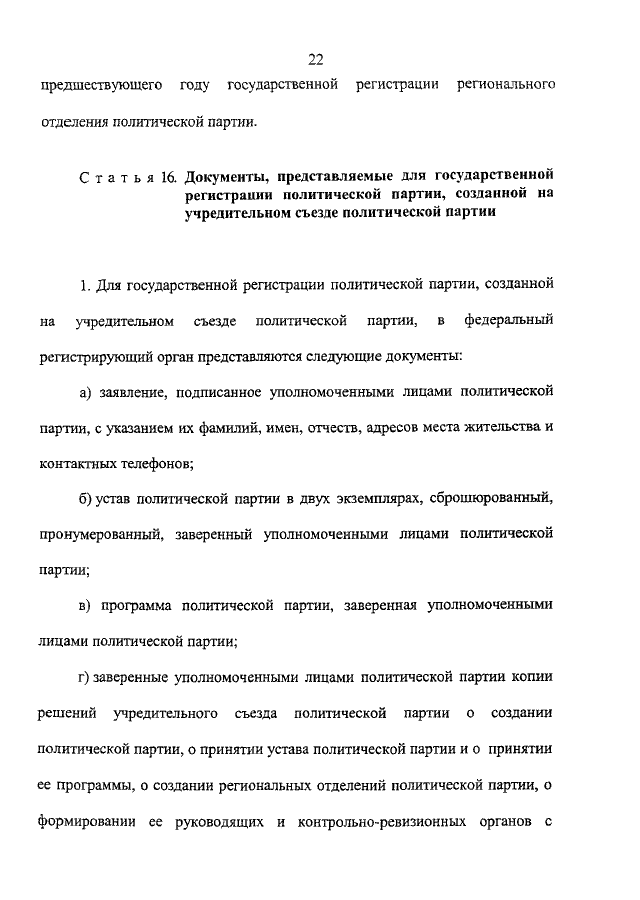 22

предшествующего году государственной регистрации регионального отделения политической партии.

Статья 16. Документы, представляемые для государственной регистрации политической партии, созданной на учредительном съезде политической партии

1. Для государственной регистрации политической партии, созданной на учредительном съезде политической партии, в федеральный регистрирующий орган представляются следующие документы:

а) заявление, подписанное уполномоченными лицами политической партии, с указанием их фамилий, имен, отчеств, адресов места жительства и контактных телефонов;

б) устав политической партии в двух экземплярах, сброшюрованный, пронумерованный, заверенный уполномоченными лицами политической партии;

в) программа политической партии, заверенная уполномоченными лицами политической партии;

г) заверенные уполномоченными лицами политической партии копии решений учредительного съезда политической партии о создании политической партии, о принятии устава политической партии и о принятии ее программы, о создании региональных отделений политической партии, о формировании ее руководящих и контрольно-ревизионных органов с